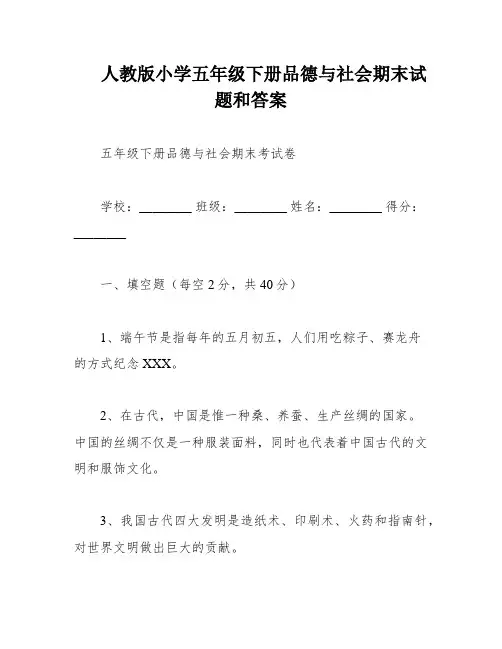 人教版小学五年级下册品德与社会期末试题和答案

五年级下册品德与社会期末考试卷

学校：________ 班级：________ 姓名：________ 得分：________

一、填空题（每空 2 分，共 40 分）

1、端午节是指每年的五月初五，人们用吃粽子、赛龙舟的方式纪念 XXX。

2、在古代，中国是惟一种桑、养蚕、生产丝绸的国家。中国的丝绸不仅是一种服装面料，同时也代表着中国古代的文明和服饰文化。

3、我国古代四大发明是造纸术、印刷术、火药和指南针，对世界文明做出巨大的贡献。